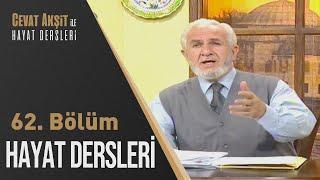 CEVAT AKŞIT İLE
HAYAT DERSLERİ

62. Bölüm

HAYAT DERSLERİ